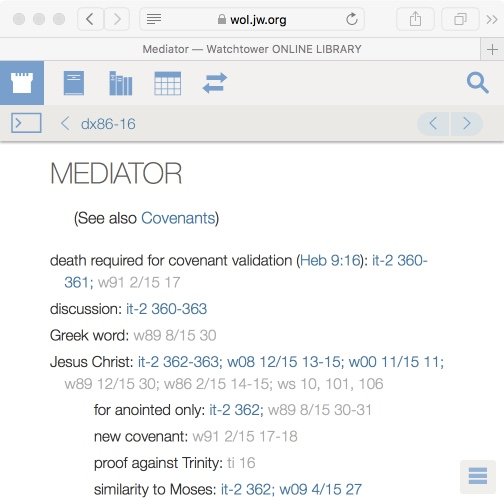 wol.jw.org

Mediator — Watchtower ONLINE LIBRARY

dx86-16

MEDIATOR

(See also Covenants)

death required for covenant validation (Heb 9:16): it-2 360-361; w91 2/15 17

discussion: it-2 360-363

Greek word: w89 8/15 30

Jesus Christ: it-2 362-363; w08 12/15 13-15; w00 11/15 11; w89 12/15 30; w86 2/15 14-15; ws 10, 101, 106

for anointed only: it-2 362; w89 8/15 30-31

new covenant: w91 2/15 17-18

proof against Trinity: ti 16

similarity to Moses: it-2 362; w09 4/15 27